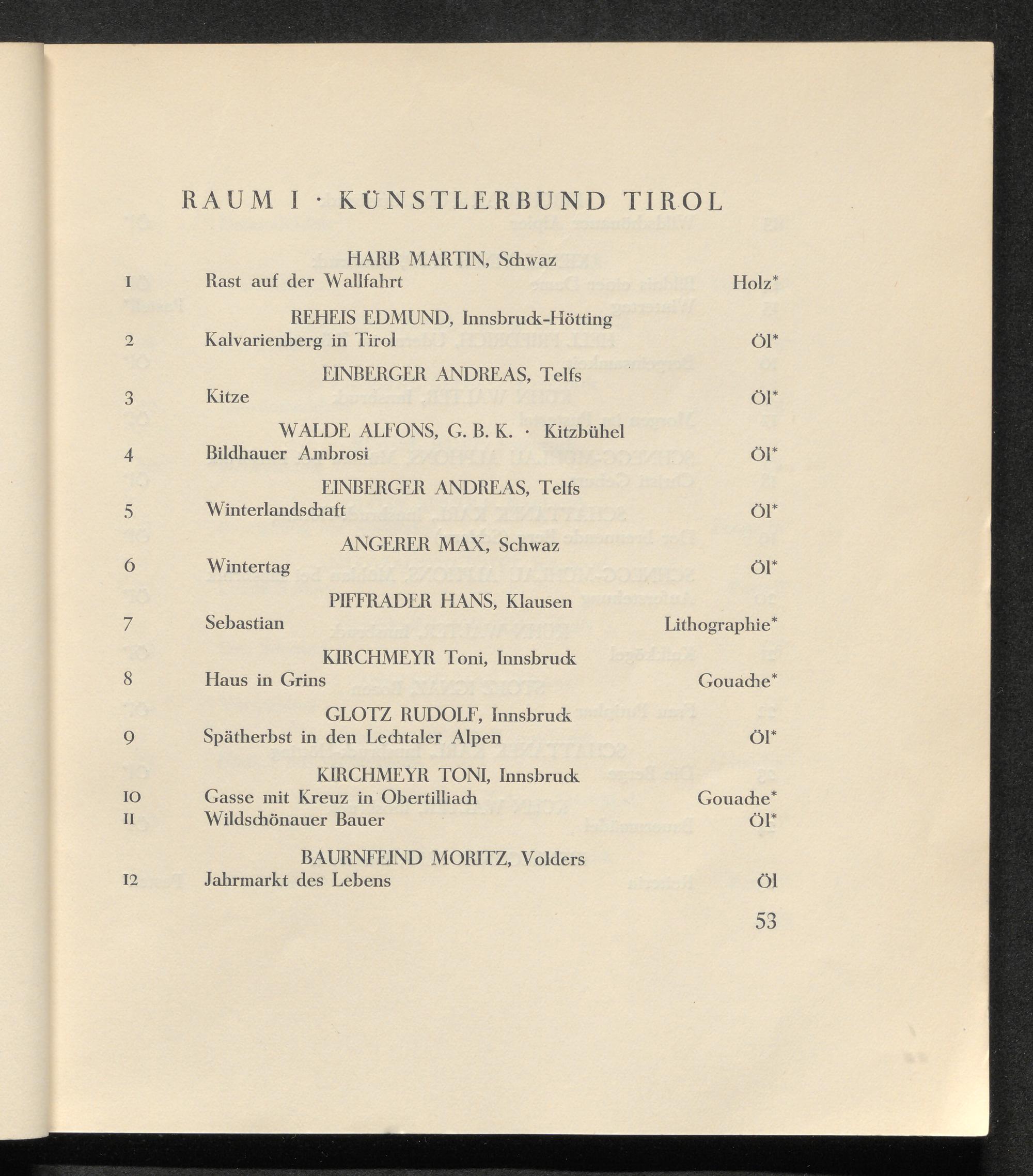 RAUM I · KÜNSTLERBUND TIROL

HARB MARTIN, Schwaz
1 Rast auf der Wallfahrt Holz*

REHEIS EDMUND, Innsbruck-Hötting
2 Kalvarienberg in Tirol Öl*

EINBERGER ANDREAS, Telfs
3 Kitze Öl*

WALDE ALFONS, G. B. K. · Kitzbühel
4 Bildhauer Ambrosi Öl*

EINBERGER ANDREAS, Telfs
5 Winterlandschaft Öl*

ANGERER MAX, Schwaz
6 Wintertag Öl*

PIFFRADER HANS, Klausen
7 Sebastian Lithographie*

KIRCHMEYR Toni, Innsbruck
8 Haus in Grins Gouache*

GLOTZ RUDOLF, Innsbruck
9 Spätherbst in den Lechtaler Alpen Öl*

KIRCHMEYR TONI, Innsbruck
10 Gasse mit Kreuz in Obertilliach Gouache*
11 Wildschönauer Bauer Öl*

BAURNFEIND MORITZ, Volders
12 Jahrmarkt des Lebens Öl

53